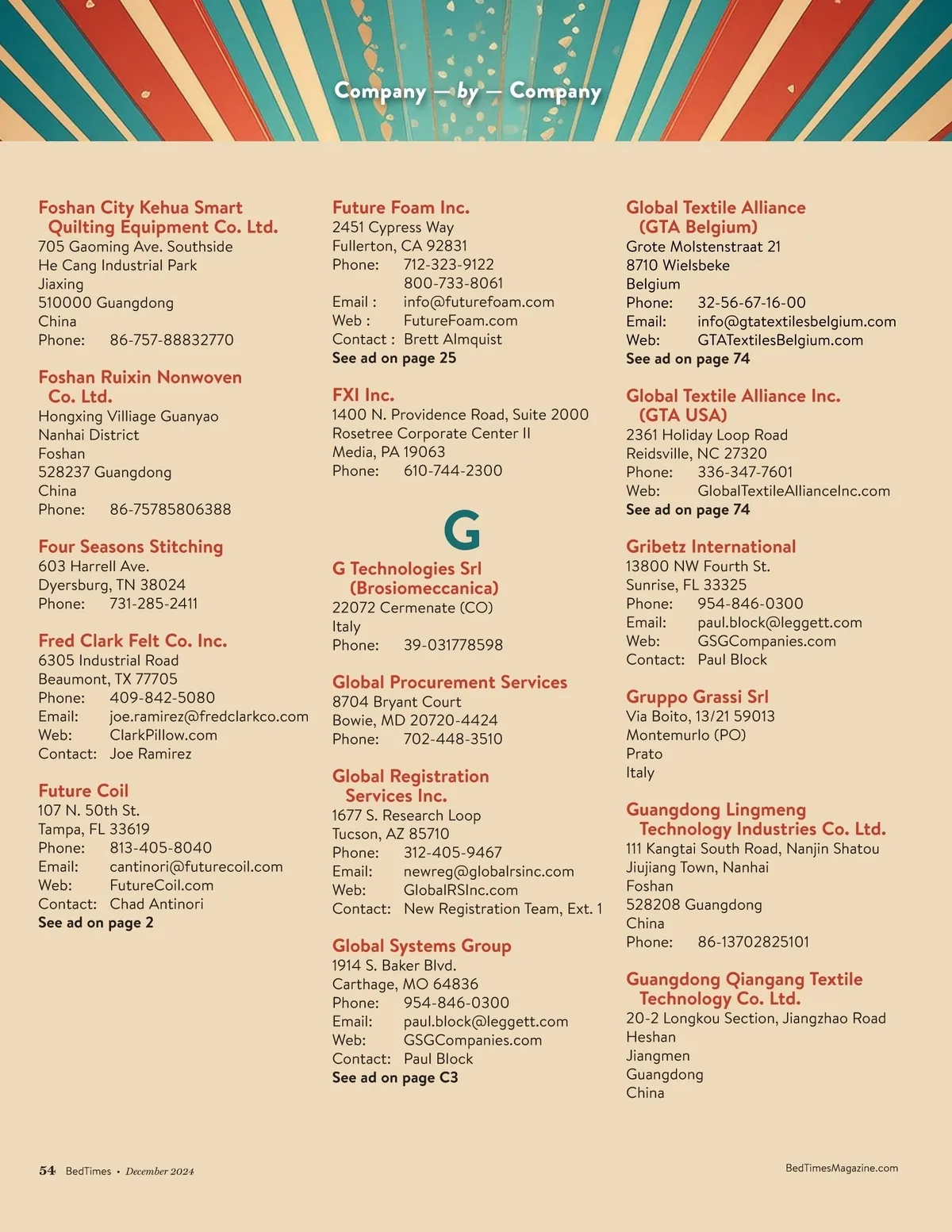 Company — by — Company

Foshan City Kehua Smart Quilting Equipment Co. Ltd.
705 Gaoming Ave. Southside
He Cang Industrial Park
Jiaxing
510000 Guangdong
China
Phone: 86-757-88832770

Foshan Ruixin Nonwoven Co. Ltd.
Hongxing Villiage Guanyao
Nanhai District
Foshan
528237 Guangdong
China
Phone: 86-75785806388

Four Seasons Stitching
603 Harrell Ave.
Dyersburg, TN 38024
Phone: 731-285-2411

Fred Clark Felt Co. Inc.
6305 Industrial Road
Beaumont, TX 77705
Phone: 409-842-5080
Email: joe.ramirez@fredclarkco.com
Web: ClarkPillow.com
Contact: Joe Ramirez

Future Coil
107 N. 50th St.
Tampa, FL 33619
Phone: 813-405-8040
Email: cantinori@futurecoil.com
Web: FutureCoil.com
Contact: Chad Antinori
See ad on page 2

Future Foam Inc.
2451 Cypress Way
Fullerton, CA 92831
Phone: 712-323-9122
800-733-8061
Email : info@futurefoam.com
Web : FutureFoam.com
Contact : Brett Almquist
See ad on page 25

FXI Inc.
1400 N. Providence Road, Suite 2000
Rosetree Corporate Center II
Media, PA 19063
Phone: 610-744-2300

G

G Technologies Srl (Brosiomeccanica)
22072 Cermenate (CO)
Italy
Phone: 39-031778598

Global Procurement Services
8704 Bryant Court
Bowie, MD 20720-4424
Phone: 702-448-3510

Global Registration Services Inc.
1677 S. Research Loop
Tucson, AZ 85710
Phone: 312-405-9467
Email: newreg@globalrsinc.com
Web: GlobalRSInc.com
Contact: New Registration Team, Ext. 1

Global Systems Group
1914 S. Baker Blvd.
Carthage, MO 64836
Phone: 954-846-0300
Email: paul.block@leggett.com
Web: GSGCompanies.com
Contact: Paul Block
See ad on page C3

Global Textile Alliance (GTA Belgium)
Grote Molstenstraat 21
8710 Wielsbeke
Belgium
Phone: 32-56-67-16-00
Email: info@gtatextilesbelgium.com
Web: GTATextilesBelgium.com
See ad on page 74

Global Textile Alliance Inc. (GTA USA)
2361 Holiday Loop Road
Reidsville, NC 27320
Phone: 336-347-7601
Web: GlobalTextileAllianceInc.com
See ad on page 74

Gribetz International
13800 NW Fourth St.
Sunrise, FL 33325
Phone: 954-846-0300
Email: paul.block@leggett.com
Web: GSGCompanies.com
Contact: Paul Block

Gruppo Grassi Srl
Via Boito, 13/21 59013
Montemurlo (PO)
Prato
Italy

Guangdong Lingmeng Technology Industries Co. Ltd.
111 Kangtai South Road, Nanjin Shatou
Jiujiang Town, Nanhai
Foshan
528208 Guangdong
China
Phone: 86-13702825101

Guangdong Qiangang Textile Technology Co. Ltd.
20-2 Longkou Section, Jiangzhao Road
Heshan
Jiangmen
Guangdong
China

54 BedTimes • December 2024

BedTimesMagazine.com